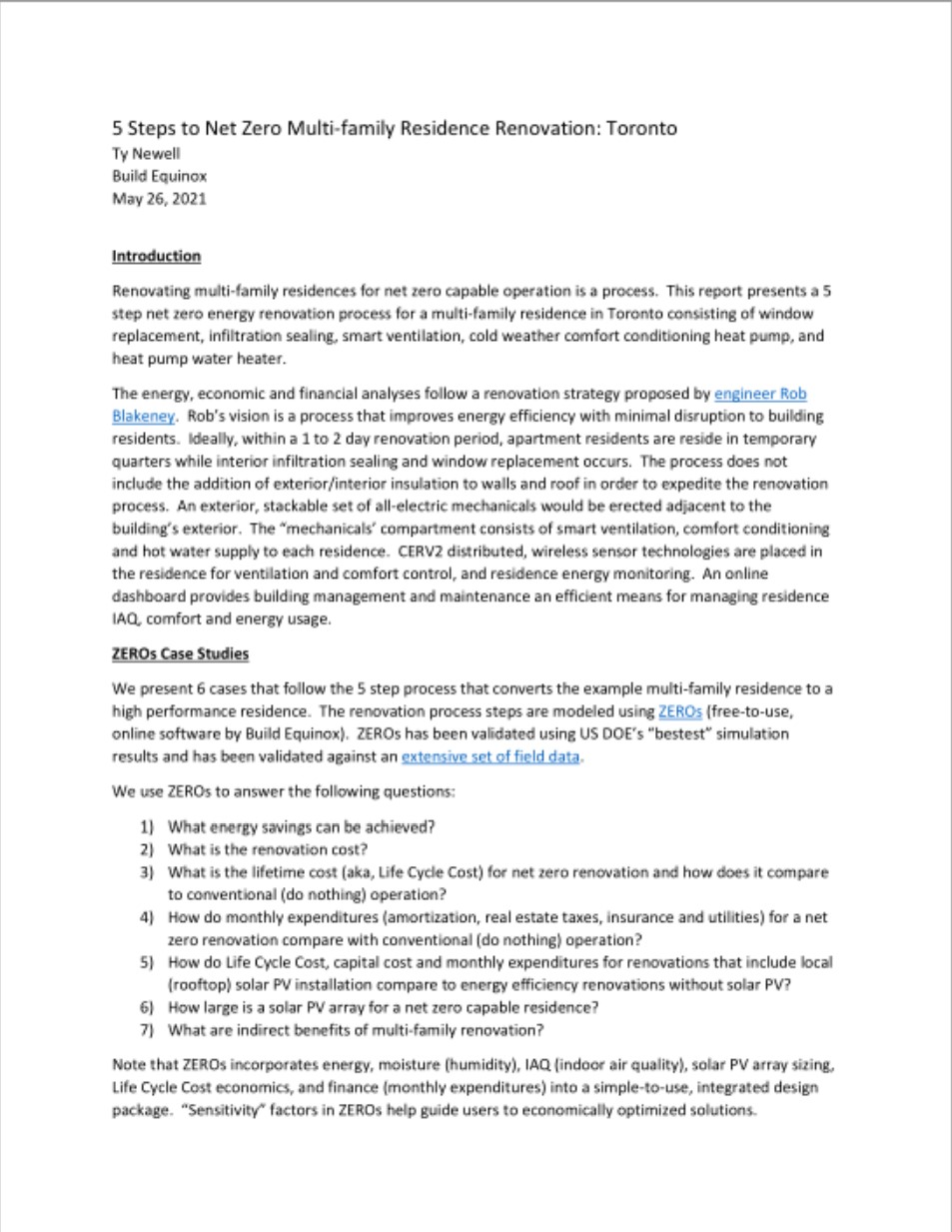 5 Steps to Net Zero Multi-family Residence Renovation: Toronto
Ty Newell
Build Equinox
May 26, 2021

Introduction

Renovating multi-family residences for net zero capable operation is a process. This report presents a 5 step net zero energy renovation process for a multi-family residence in Toronto consisting of window replacement, infiltration sealing, smart ventilation, cold weather comfort conditioning heat pump, and heat pump water heater.

The energy, economic and financial analyses follow a renovation strategy proposed by engineer Rob Blakeney. Rob's vision is a process that improves energy efficiency with minimal disruption to building residents. Ideally, within a 1 to 2 day renovation period, apartment residents are reside in temporary quarters while interior infiltration sealing and window replacement occurs. The process does not include the addition of exterior/interior insulation to walls and roof in order to expedite the renovation process. An exterior, stackable set of all-electric mechanicals would be erected adjacent to the building's exterior. The "mechanicals' compartment consists of smart ventilation, comfort conditioning and hot water supply to each residence. CERV2 distributed, wireless sensor technologies are placed in the residence for ventilation and comfort control, and residence energy monitoring. An online dashboard provides building management and maintenance an efficient means for managing residence IAQ, comfort and energy usage.

ZEROs Case Studies

We present 6 cases that follow the 5 step process that converts the example multi-family residence to a high performance residence. The renovation process steps are modeled using ZEROs (free-to-use, online software by Build Equinox). ZEROs has been validated using US DOE's "bestest" simulation results and has been validated against an extensive set of field data.

We use ZEROs to answer the following questions:

1) What energy savings can be achieved?
2) What is the renovation cost?
3) What is the lifetime cost (aka, Life Cycle Cost) for net zero renovation and how does it compare to conventional (do nothing) operation?
4) How do monthly expenditures (amortization, real estate taxes, insurance and utilities) for a net zero renovation compare with conventional (do nothing) operation?
5) How do Life Cycle Cost, capital cost and monthly expenditures for renovations that include local (rooftop) solar PV installation compare to energy efficiency renovations without solar PV?
6) How large is a solar PV array for a net zero capable residence?
7) What are indirect benefits of multi-family renovation?

Note that ZEROs incorporates energy, moisture (humidity), IAQ (indoor air quality), solar PV array sizing, Life Cycle Cost economics, and finance (monthly expenditures) into a simple-to-use, integrated design package. "Sensitivity" factors in ZEROs help guide users to economically optimized solutions.